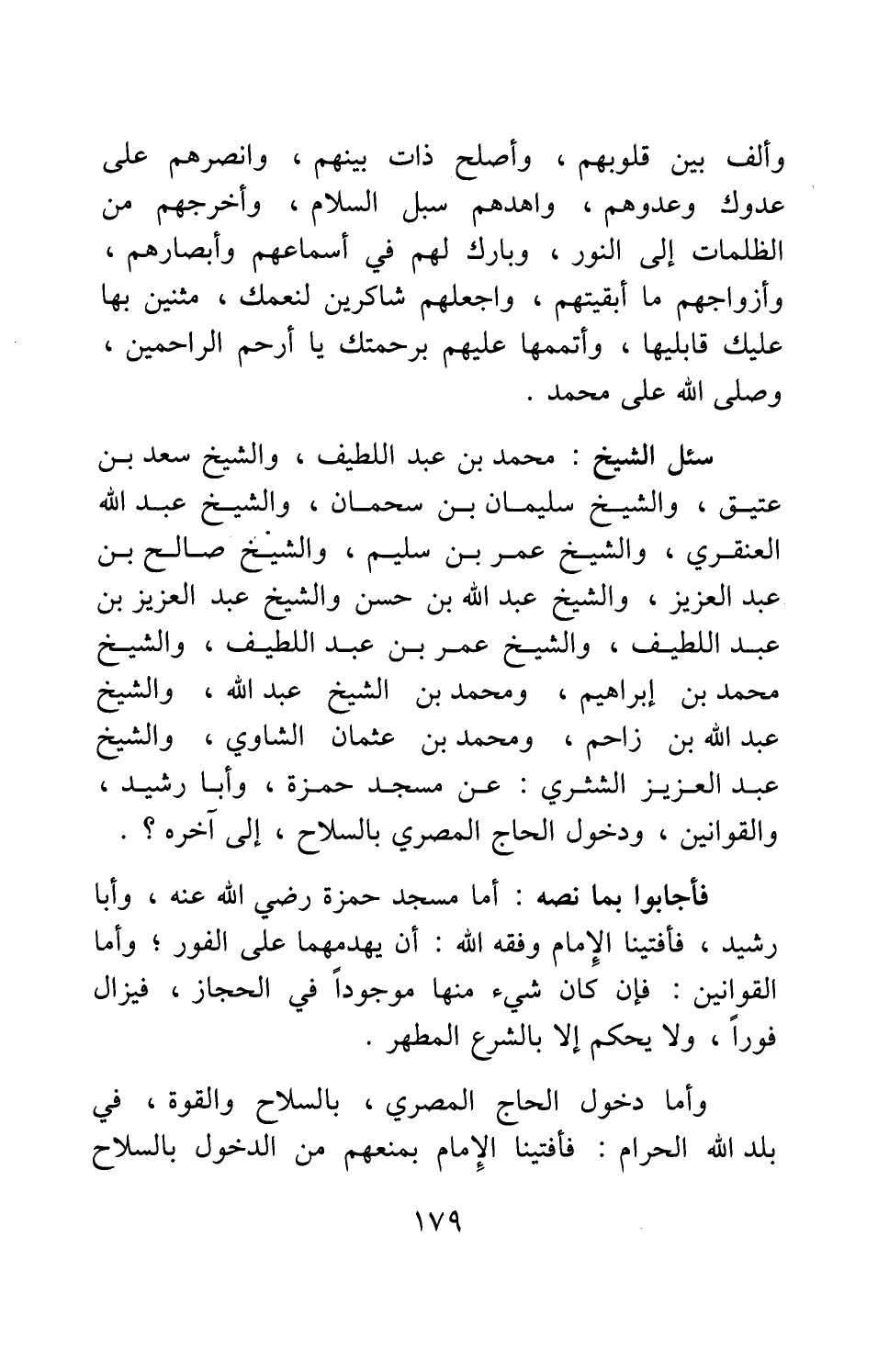 وألف بين قلوبهم ، وأصلح ذات بينهم ، وانصرهم على عدوك وعدوهم ، واهدهم سبل السلام ، وأخرجهم من الظلمات إلى النور ، وبارك لهم في أسماعهم وأبصارهم ، وأزواجهم ما أبقيتهم ، واجعلهم شاكرين لنعمك ، مثنين بها عليك قابليها ، وأتممها عليهم برحمتك يا أرحم الراحمين ، وصلى الله على محمد .

سئل الشيخ : محمد بن عبد اللطيف ، والشيخ سعد بن عتيق ، والشيخ سليمان بن سحمان ، والشيخ عبد الله العنقري ، والشيخ عمر بن سليم ، والشيخ صالح بن عبد العزيز ، والشيخ عبد الله بن حسن والشيخ عبد العزيز بن عبد اللطيف ، والشيخ عمر بن عبد اللطيف ، والشيخ محمد بن إبراهيم ، ومحمد بن الشيخ عبد الله ، والشيخ عبد الله بن زاحم ، ومحمد بن عثمان الشاوي ، والشيخ عبد العزيز الشثري : عن مسجد حمزة ، وأبا رشيد ، والقوانين ، ودخول الحاج المصري بالسلاح ، إلى آخره ؟ .

فأجابوا بما نصه : أما مسجد حمزة رضي الله عنه ، وأبا رشيد ، فأفتينا الإمام وفقه الله : أن يهدمهما على الفور ؛ وأما القوانين : فإن كان شيء منها موجوداً في الحجاز ، فيزال فوراً ، ولا يحكم إلا بالشرع المطهر .

وأما دخول الحاج المصري ، بالسلاح والقوة ، في بلد الله الحرام : فأفتينا الإمام بمنعهم من الدخول بالسلاح

١٧٩